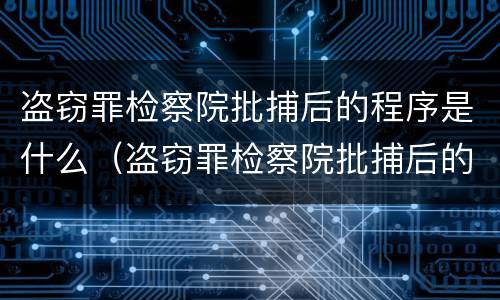 盗窃罪检察院批捕后的程序是什么（盗窃罪检察院批捕后的